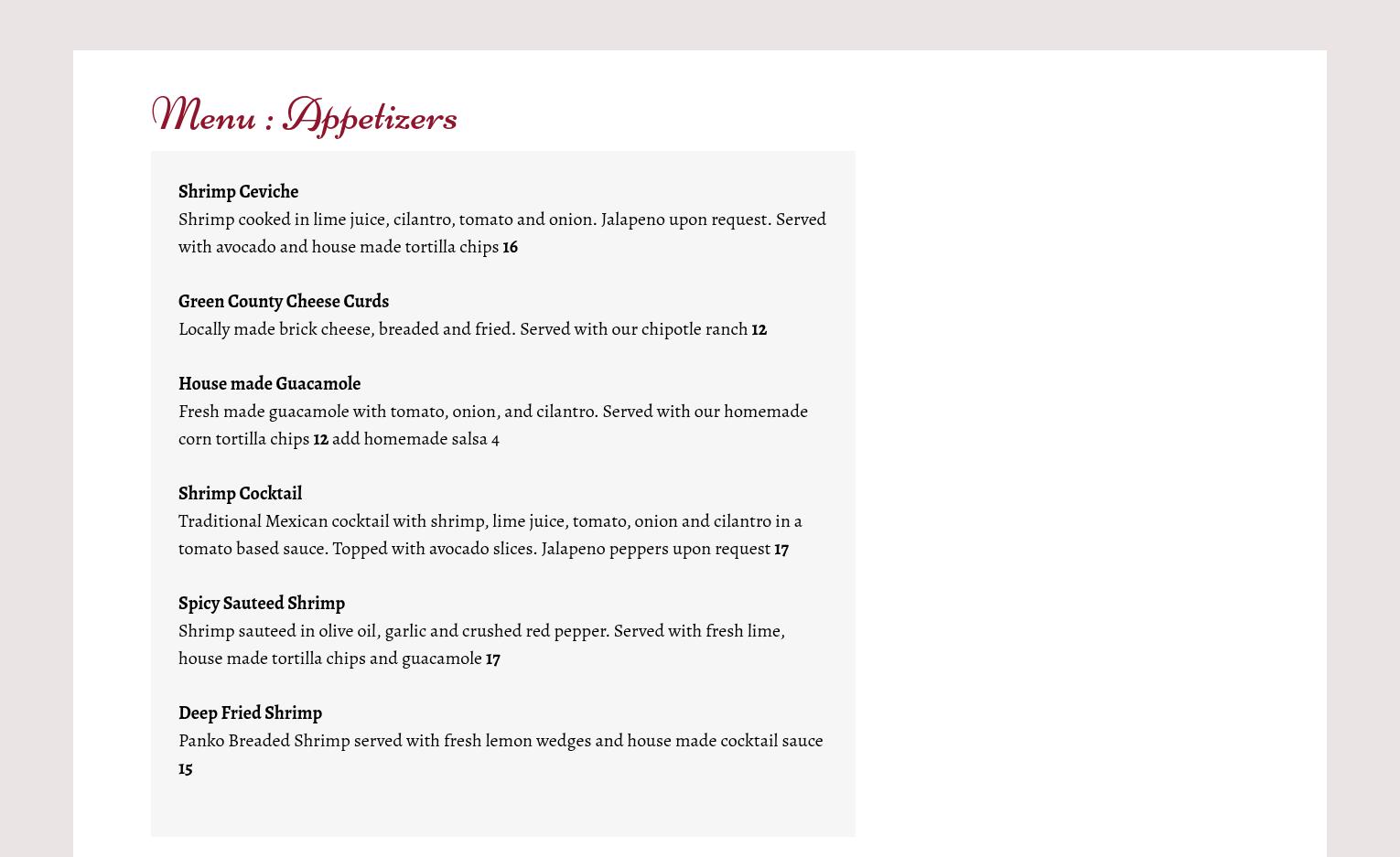 Menu : Appetizers

Shrimp Ceviche
Shrimp cooked in lime juice, cilantro, tomato and onion. Jalapeno upon request. Served with avocado and house made tortilla chips 16

Green County Cheese Curds
Locally made brick cheese, breaded and fried. Served with our chipotle ranch 12

House made Guacamole
Fresh made guacamole with tomato, onion, and cilantro. Served with our homemade corn tortilla chips 12 add homemade salsa 4

Shrimp Cocktail
Traditional Mexican cocktail with shrimp, lime juice, tomato, onion and cilantro in a tomato based sauce. Topped with avocado slices. Jalapeno peppers upon request 17

Spicy Sauteed Shrimp
Shrimp sauteed in olive oil, garlic and crushed red pepper. Served with fresh lime, house made tortilla chips and guacamole 17

Deep Fried Shrimp
Panko Breaded Shrimp served with fresh lemon wedges and house made cocktail sauce 15